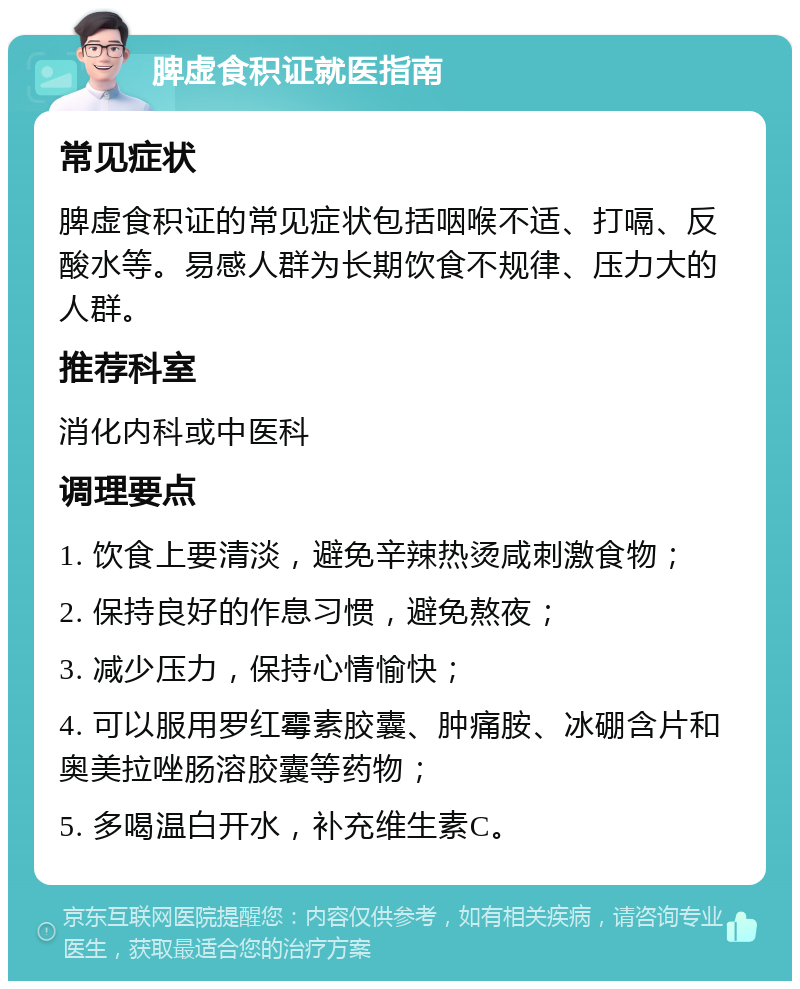 脾虚食积证就医指南

常见症状

脾虚食积证的常见症状包括咽喉不适、打嗝、反酸水等。易感人群为长期饮食不规律、压力大的人群。

推荐科室

消化内科或中医科

调理要点

1. 饮食上要清淡，避免辛辣热烫咸刺激食物；

2. 保持良好的作息习惯，避免熬夜；

3. 减少压力，保持心情愉快；

4. 可以服用罗红霉素胶囊、肿痛胺、冰硼含片和奥美拉唑肠溶胶囊等药物；

5. 多喝温白开水，补充维生素C。

京东互联网医院提醒您：内容仅供参考，如有相关疾病，请咨询专业医生，获取最适合您的治疗方案